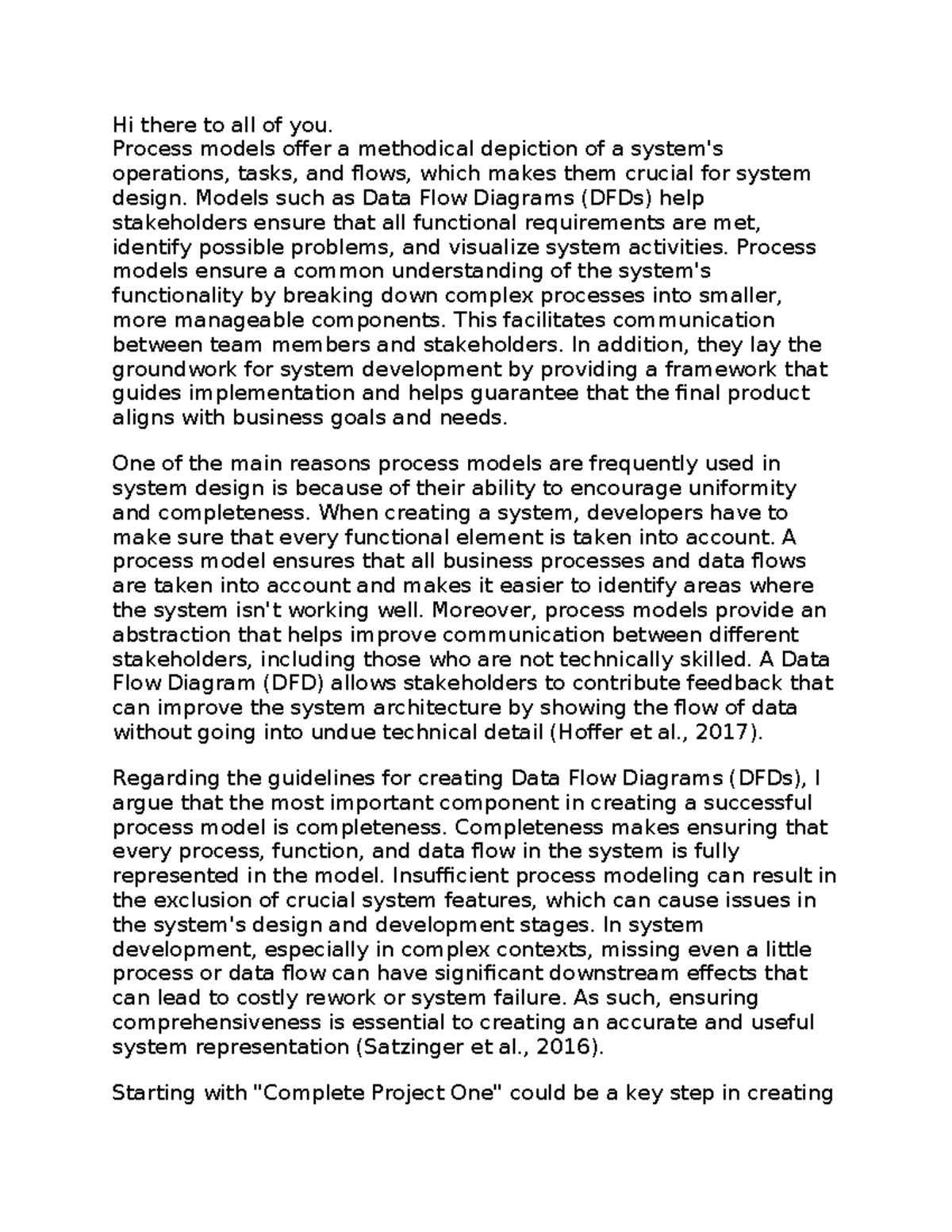 Hi there to all of you.
Process models offer a methodical depiction of a system's operations, tasks, and flows, which makes them crucial for system design. Models such as Data Flow Diagrams (DFDs) help stakeholders ensure that all functional requirements are met, identify possible problems, and visualize system activities. Process models ensure a common understanding of the system's functionality by breaking down complex processes into smaller, more manageable components. This facilitates communication between team members and stakeholders. In addition, they lay the groundwork for system development by providing a framework that guides implementation and helps guarantee that the final product aligns with business goals and needs.

One of the main reasons process models are frequently used in system design is because of their ability to encourage uniformity and completeness. When creating a system, developers have to make sure that every functional element is taken into account. A process model ensures that all business processes and data flows are taken into account and makes it easier to identify areas where the system isn't working well. Moreover, process models provide an abstraction that helps improve communication between different stakeholders, including those who are not technically skilled. A Data Flow Diagram (DFD) allows stakeholders to contribute feedback that can improve the system architecture by showing the flow of data without going into undue technical detail (Hoffer et al., 2017).

Regarding the guidelines for creating Data Flow Diagrams (DFDs), I argue that the most important component in creating a successful process model is completeness. Completeness makes ensuring that every process, function, and data flow in the system is fully represented in the model. Insufficient process modeling can result in the exclusion of crucial system features, which can cause issues in the system's design and development stages. In system development, especially in complex contexts, missing even a little process or data flow can have significant downstream effects that can lead to costly rework or system failure. As such, ensuring comprehensiveness is essential to creating an accurate and useful system representation (Satzinger et al., 2016).

Starting with "Complete Project One" could be a key step in creating